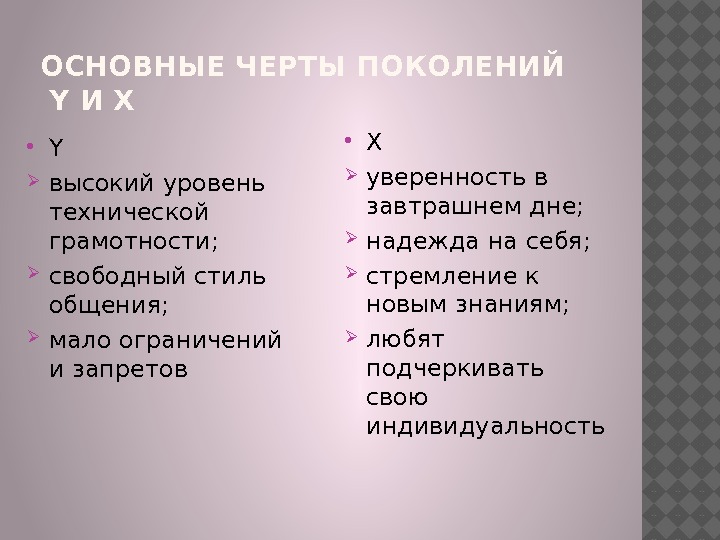 ОСНОВНЫЕ ЧЕРТЫ ПОКОЛЕНИЙ Y И X

• Y
➢ высокий уровень технической грамотности;
➢ свободный стиль общения;
➢ мало ограничений и запретов

• X
➢ уверенность в завтрашнем дне;
➢ надежда на себя;
➢ стремление к новым знаниям;
➢ любят подчеркивать свою индивидуальность